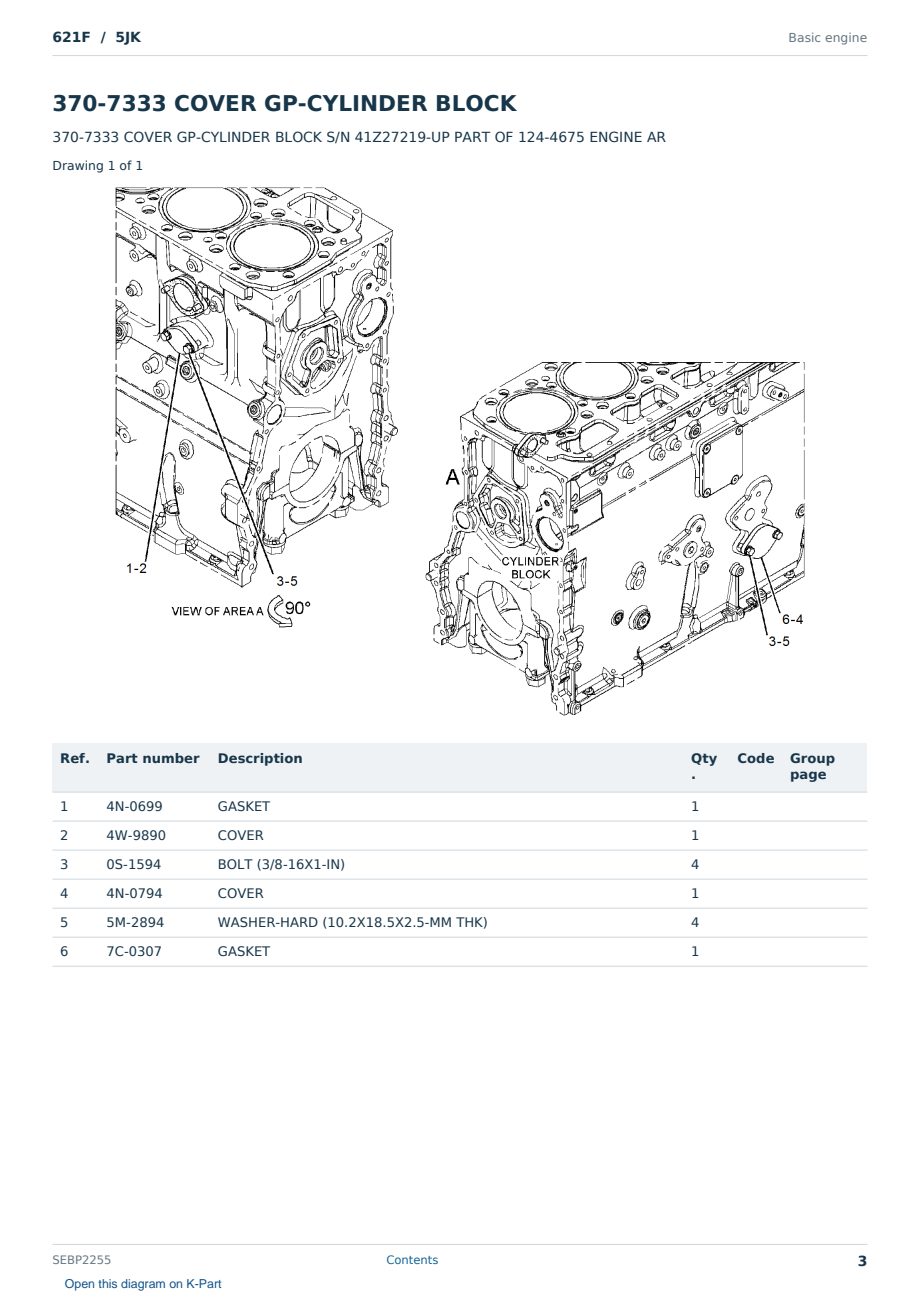 621F / 5JK

Basic engine

370-7333 COVER GP-CYLINDER BLOCK

370-7333 COVER GP-CYLINDER BLOCK S/N 41Z27219-UP PART OF 124-4675 ENGINE AR

Drawing 1 of 1

1-2
3-5
VIEW OF AREA A
90°
A
CYLINDER BLOCK
6-4
3-5

| Ref. | Part number | Description | Qty. | Code | Group page |
|---|---|---|---|---|---|
| 1 | 4N-0699 | GASKET | 1 | | |
| 2 | 4W-9890 | COVER | 1 | | |
| 3 | 0S-1594 | BOLT (3/8-16X1-IN) | 4 | | |
| 4 | 4N-0794 | COVER | 1 | | |
| 5 | 5M-2894 | WASHER-HARD (10.2X18.5X2.5-MM THK) | 4 | | |
| 6 | 7C-0307 | GASKET | 1 | | |

SEBP2255

Contents

3

Open this diagram on K-Part